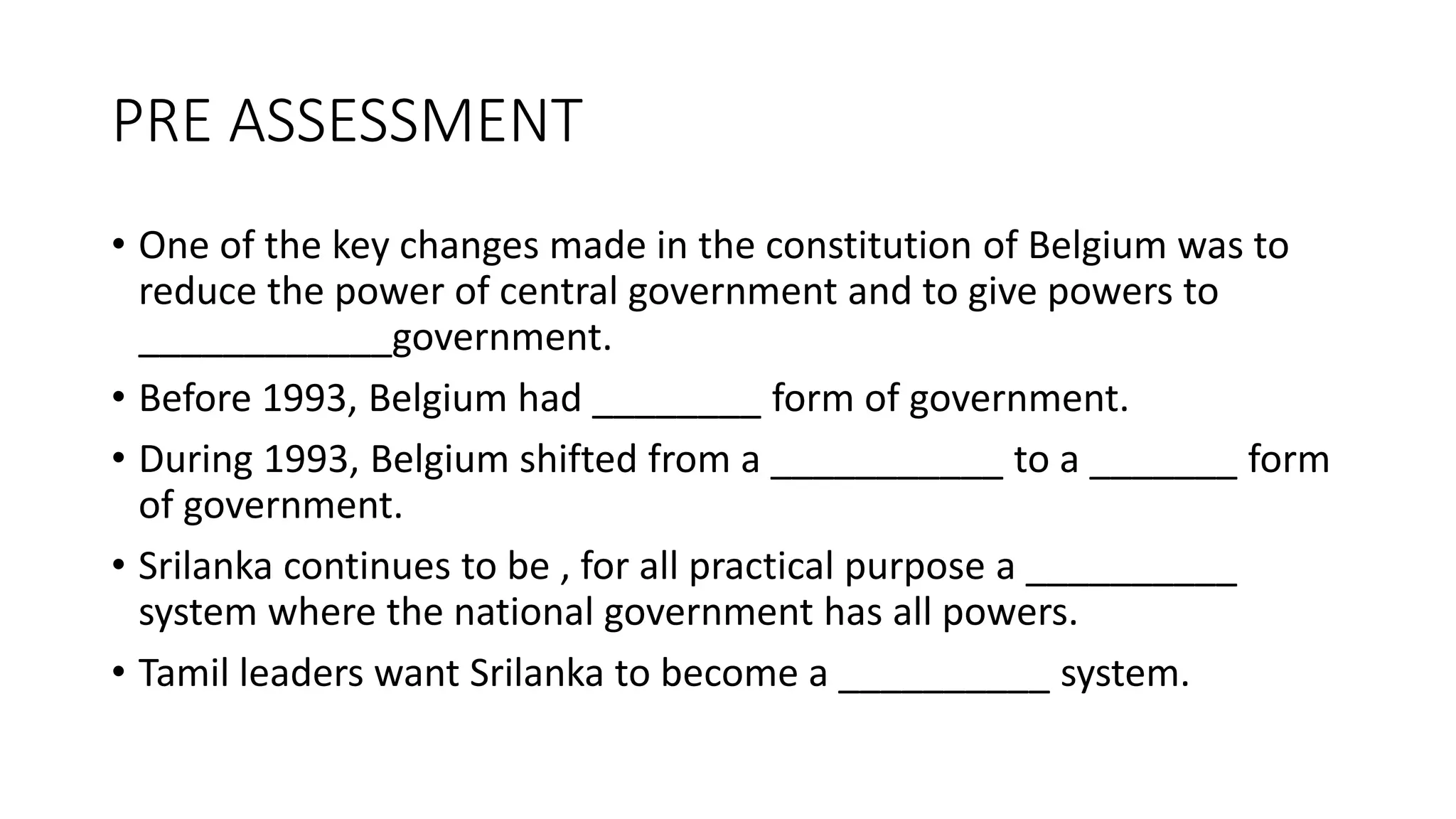 PRE ASSESSMENT

• One of the key changes made in the constitution of Belgium was to reduce the power of central government and to give powers to ____________government.

• Before 1993, Belgium had ________ form of government.

• During 1993, Belgium shifted from a ___________ to a _______ form of government.

• Srilanka continues to be , for all practical purpose a __________ system where the national government has all powers.

• Tamil leaders want Srilanka to become a __________ system.